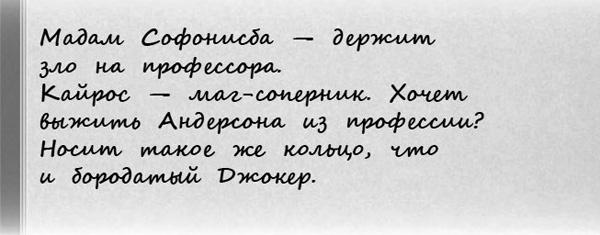 Мадам Софонисба — держит зло на профессора.
Кайрос — маг-соперник. Хочет выжить Андерсона из профессии? Носит такое же кольцо, что и бородатый Джокер.